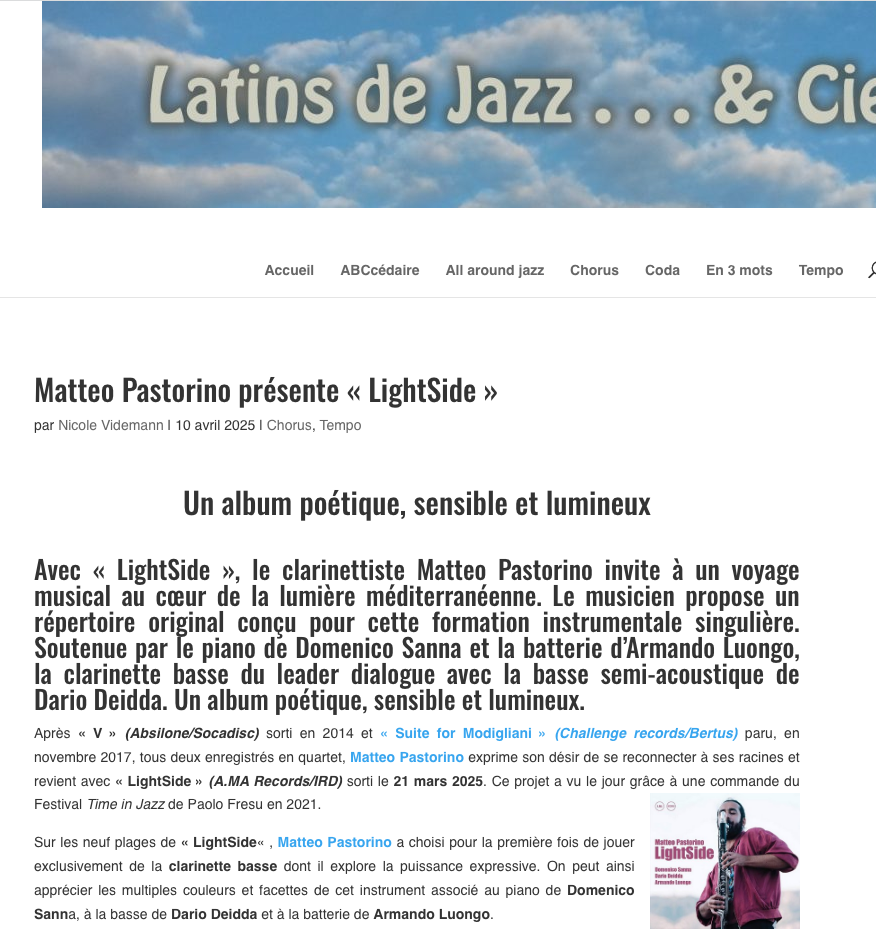 Latins de Jazz . . . & Cie

Accueil ABCcédaire All around jazz Chorus Coda En 3 mots Tempo

Matteo Pastorino présente « LightSide »

par Nicole Videmann | 10 avril 2025 | Chorus, Tempo

Un album poétique, sensible et lumineux

Avec « LightSide », le clarinettiste Matteo Pastorino invite à un voyage musical au cœur de la lumière méditerranéenne. Le musicien propose un répertoire original conçu pour cette formation instrumentale singulière. Soutenue par le piano de Domenico Sanna et la batterie d'Armando Luongo, la clarinette basse du leader dialogue avec la basse semi-acoustique de Dario Deidda. Un album poétique, sensible et lumineux.

Après « V » (Absilone/Socadisc) sorti en 2014 et « Suite for Modigliani » (Challenge records/Bertus) paru, en novembre 2017, tous deux enregistrés en quartet, Matteo Pastorino exprime son désir de se reconnecter à ses racines et revient avec « LightSide » (A.MA Records/IRD) sorti le 21 mars 2025. Ce projet a vu le jour grâce à une commande du Festival Time in Jazz de Paolo Fresu en 2021.

Sur les neuf plages de « LightSide« , Matteo Pastorino a choisi pour la première fois de jouer exclusivement de la clarinette basse dont il explore la puissance expressive. On peut ainsi apprécier les multiples couleurs et facettes de cet instrument associé au piano de Domenico Sanna, à la basse de Dario Deidda et à la batterie de Armando Luongo.

Matteo Pastorino
LightSide
Domenico Sanna
Dario Deidda
Armando Luongo